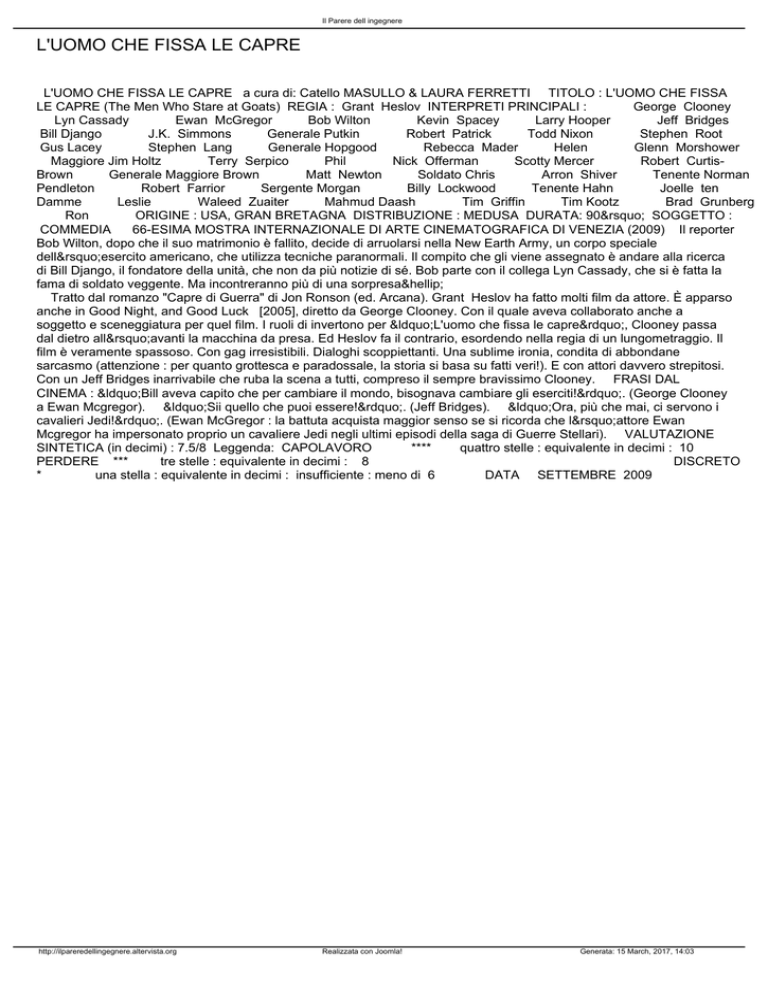 Il Parere dell ingegnere

L'UOMO CHE FISSA LE CAPRE

L'UOMO CHE FISSA LE CAPRE a cura di: Catello MASULLO & LAURA FERRETTI TITOLO : L'UOMO CHE FISSA LE CAPRE (The Men Who Stare at Goats) REGIA : Grant Heslov INTERPRETI PRINCIPALI : George Clooney Lyn Cassady Ewan McGregor Bob Wilton Kevin Spacey Larry Hooper Jeff Bridges Bill Django J.K. Simmons Generale Putkin Robert Patrick Todd Nixon Stephen Root Gus Lacey Stephen Lang Generale Hopgood Rebecca Mader Helen Glenn Morshower Maggiore Jim Holtz Terry Serpico Phil Nick Offerman Scotty Mercer Robert Curtis-Brown Generale Maggiore Brown Matt Newton Soldato Chris Arron Shiver Tenente Norman Pendleton Robert Farrior Sergente Morgan Billy Lockwood Tenente Hahn Joelle ten Damme Leslie Waleed Zuaiter Mahmud Daash Tim Griffin Tim Kootz Brad Grunberg Ron ORIGINE : USA, GRAN BRETAGNA DISTRIBUZIONE : MEDUSA DURATA: 90&rsquo; SOGGETTO : COMMEDIA 66-ESIMA MOSTRA INTERNAZIONALE DI ARTE CINEMATOGRAFICA DI VENEZIA (2009) Il reporter Bob Wilton, dopo che il suo matrimonio è fallito, decide di arruolarsi nella New Earth Army, un corpo speciale dell&rsquo;esercito americano, che utilizza tecniche paranormali. Il compito che gli viene assegnato è andare alla ricerca di Bill Django, il fondatore della unità, che non da più notizie di sé. Bob parte con il collega Lyn Cassady, che si è fatta la fama di soldato veggente. Ma incontreranno più di una sorpresa&hellip;

Tratto dal romanzo "Capre di Guerra" di Jon Ronson (ed. Arcana). Grant Heslov ha fatto molti film da attore. È apparso anche in Good Night, and Good Luck [2005], diretto da George Clooney. Con il quale aveva collaborato anche a soggetto e sceneggiatura per quel film. I ruoli di invertono per &ldquo;L'uomo che fissa le capre&rdquo;, Clooney passa dal dietro all&rsquo;avanti la macchina da presa. Ed Heslov fa il contrario, esordendo nella regia di un lungometraggio. Il film è veramente spassoso. Con gag irresistibili. Dialoghi scoppiettanti. Una sublime ironia, condita di abbondane sarcasmo (attenzione : per quanto grottesca e paradossale, la storia si basa su fatti veri!). E con attori davvero strepitosi. Con un Jeff Bridges inarrivabile che ruba la scena a tutti, compreso il sempre bravissimo Clooney. FRASI DAL CINEMA : &ldquo;Bill aveva capito che per cambiare il mondo, bisognava cambiare gli eserciti!&rdquo;. (George Clooney a Ewan Mcgregor). &ldquo;Sii quello che puoi essere!&rdquo;. (Jeff Bridges). &ldquo;Ora, più che mai, ci servono i cavalieri Jedi!&rdquo;. (Ewan McGregor : la battuta acquista maggior senso se si ricorda che l&rsquo;attore Ewan Mcgregor ha impersonato proprio un cavaliere Jedi negli ultimi episodi della saga di Guerre Stellari). VALUTAZIONE SINTETICA (in decimi) : 7.5/8 Leggenda: CAPOLAVORO **** quattro stelle : equivalente in decimi : 10 PERDERE *** tre stelle : equivalente in decimi : 8 DISCRETO * una stella : equivalente in decimi : insufficiente : meno di 6 DATA SETTEMBRE 2009

http://ilpareredellingegnere.altervista.org Realizzata con Joomla! Generata: 15 March, 2017, 14:03